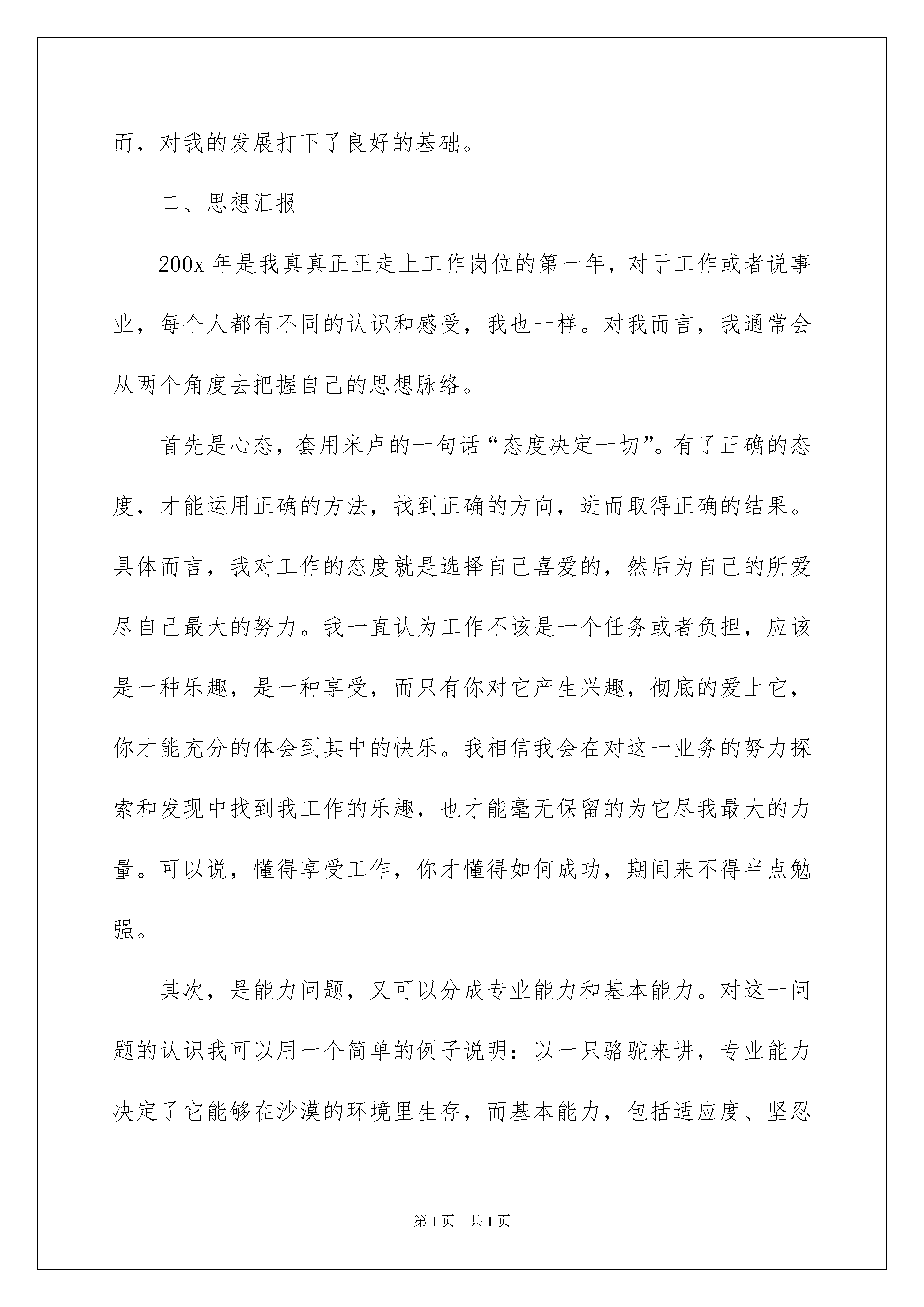 而，对我的发展打下了良好的基础。

二、思想汇报

200x 年是我真真正正走上工作岗位的第一年，对于工作或者说事业，每个人都有不同的认识和感受，我也一样。对我而言，我通常会从两个角度去把握自己的思想脉络。

首先是心态，套用米卢的一句话“态度决定一切”。有了正确的态度，才能运用正确的方法，找到正确的方向，进而取得正确的结果。具体而言，我对工作的态度就是选择自己喜爱的，然后为自己的所爱尽自己最大的努力。我一直认为工作不该是一个任务或者负担，应该是一种乐趣，是一种享受，而只有你对它产生兴趣，彻底的爱上它，你才能充分的体会到其中的快乐。我相信我会在对这一业务的努力探索和发现中找到我工作的乐趣，也才能毫无保留的为它尽我最大的力量。可以说，懂得享受工作，你才懂得如何成功，期间来不得半点勉强。

其次，是能力问题，又可以分成专业能力和基本能力。对这一问题的认识我可以用一个简单的例子说明：以一只骆驼来讲，专业能力决定了它能够在沙漠的环境里生存，而基本能力，包括适应度、坚忍

第 1 页 共 1 页